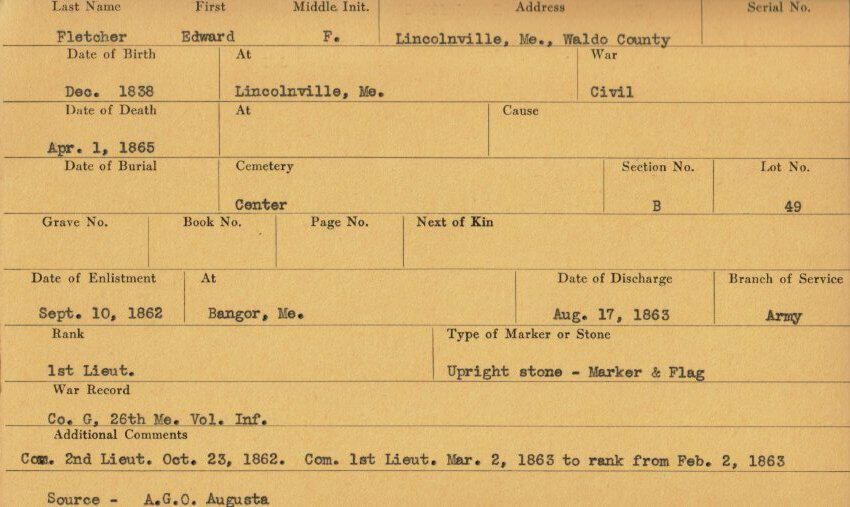 Last Name
Fletcher

First
Edward

Middle Init.
F.

Address
Lincolnville, Me., Waldo County

Serial No.

Date of Birth
Dec. 1838

At
Lincolnville, Me.

War
Civil

Date of Death
Apr. 1, 1865

At

Cause

Date of Burial

Cemetery
Center

Section No.
B

Lot No.
49

Grave No.

Book No.

Page No.

Next of Kin

Date of Enlistment
Sept. 10, 1862

At
Bangor, Me.

Date of Discharge
Aug. 17, 1863

Branch of Service
Army

Rank
1st Lieut.

Type of Marker or Stone
Upright stone - Marker & Flag

War Record
Co. G, 26th Me. Vol. Inf.

Additional Comments
Com. 2nd Lieut. Oct. 23, 1862. Com. 1st Lieut. Mar. 2, 1863 to rank from Feb. 2, 1863

Source - A.G.O. Augusta